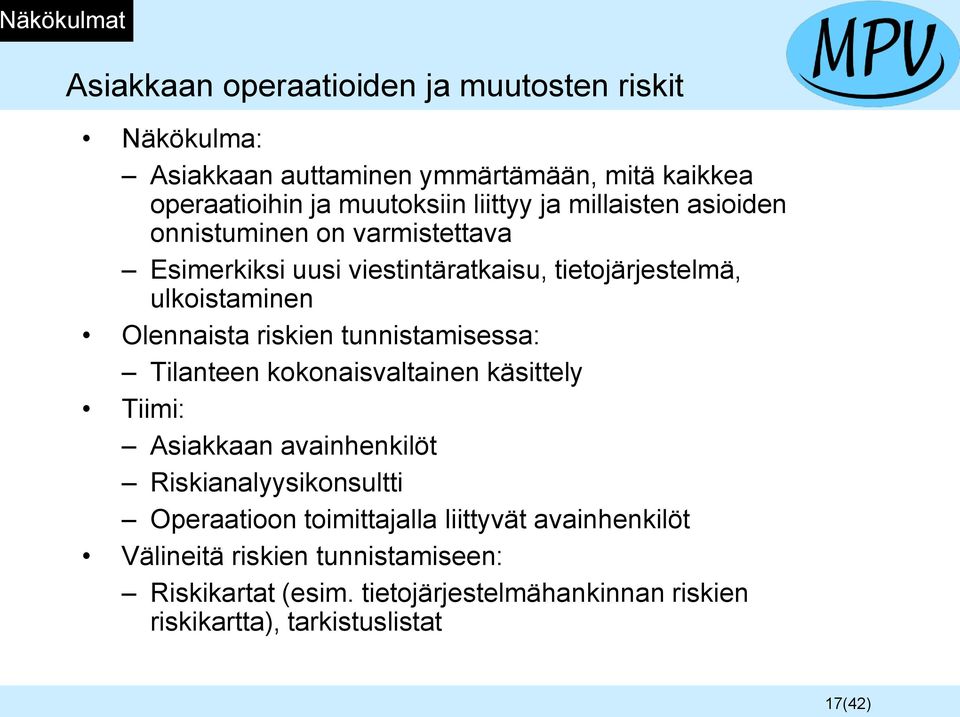 Näkökulmat

MPV

Asiakkaan operaatioiden ja muutosten riskit

• Näkökulma:
– Asiakkaan auttaminen ymmärtämään, mitä kaikkea operaatioihin ja muutoksiin liittyy ja millaisten asioiden onnistuminen on varmistettava
– Esimerkiksi uusi viestintäratkaisu, tietojärjestelmä, ulkoistaminen
• Olennaista riskien tunnistamisessa:
– Tilanteen kokonaisvaltainen käsittely
• Tiimi:
– Asiakkaan avainhenkilöt
– Riskianalyysikonsultti
– Operaatioon toimittajalla liittyvät avainhenkilöt
• Välineitä riskien tunnistamiseen:
– Riskikartat (esim. tietojärjestelmähankinnan riskien riskikartta), tarkistuslistat

17(42)